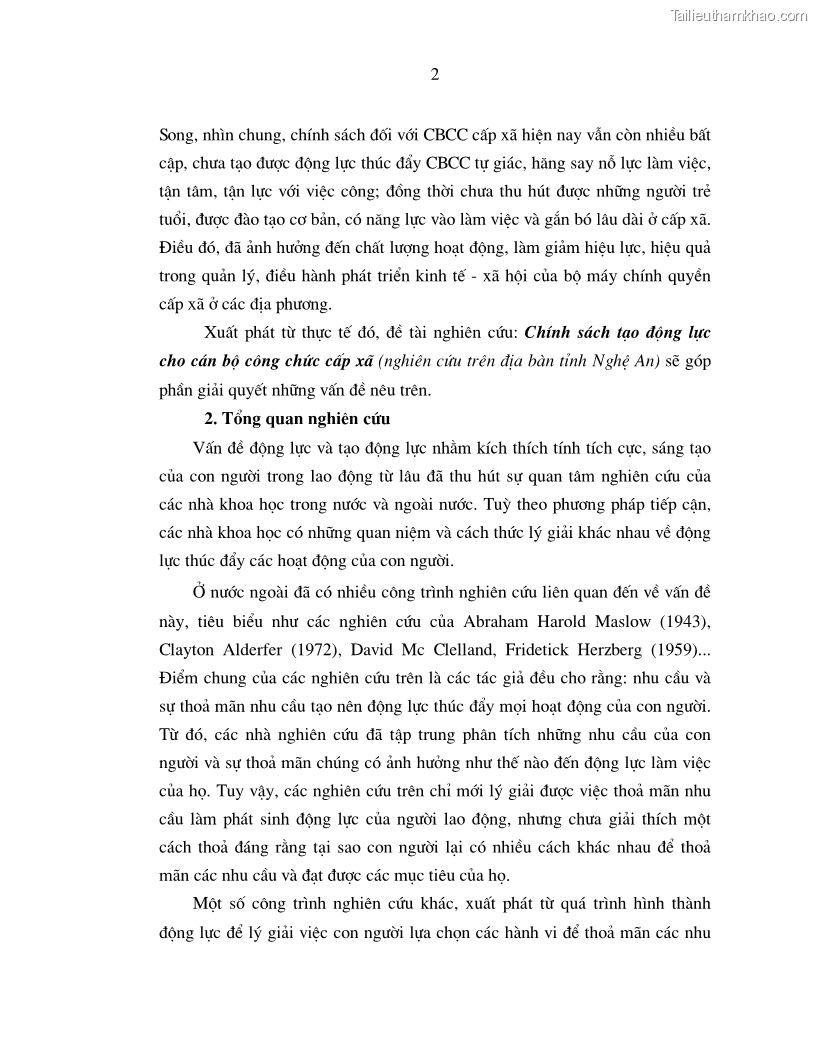 Tailieuthamkhao.com

2

Song, nhìn chung, chính sách đối với CBCC cấp xã hiện nay vẫn còn nhiều bất cập, chưa tạo được động lực thúc đẩy CBCC tự giác, hăng say nỗ lực làm việc, tận tâm, tận lực với việc công; đồng thời chưa thu hút được những người trẻ tuổi, được đào tạo cơ bản, có năng lực vào làm việc và gắn bó lâu dài ở cấp xã. Điều đó, đã ảnh hưởng đến chất lượng hoạt động, làm giảm hiệu lực, hiệu quả trong quản lý, điều hành phát triển kinh tế - xã hội của bộ máy chính quyền cấp xã ở các địa phương.

Xuất phát từ thực tế đó, đề tài nghiên cứu: Chính sách tạo động lực cho cán bộ công chức cấp xã (nghiên cứu trên địa bàn tỉnh Nghệ An) sẽ góp phần giải quyết những vấn đề nêu trên.

2. Tổng quan nghiên cứu

Vấn đề động lực và tạo động lực nhằm kích thích tính tích cực, sáng tạo của con người trong lao động từ lâu đã thu hút sự quan tâm nghiên cứu của các nhà khoa học trong nước và ngoài nước. Tuỳ theo phương pháp tiếp cận, các nhà khoa học có những quan niệm và cách thức lý giải khác nhau về động lực thúc đẩy các hoạt động của con người.

Ở nước ngoài đã có nhiều công trình nghiên cứu liên quan đến về vấn đề này, tiêu biểu như các nghiên cứu của Abraham Harold Maslow (1943), Clayton Alderfer (1972), David Mc Clelland, Fridetick Herzberg (1959)... Điểm chung của các nghiên cứu trên là các tác giả đều cho rằng: nhu cầu và sự thoả mãn nhu cầu tạo nên động lực thúc đẩy mọi hoạt động của con người. Từ đó, các nhà nghiên cứu đã tập trung phân tích những nhu cầu của con người và sự thoả mãn chúng có ảnh hưởng như thế nào đến động lực làm việc của họ. Tuy vậy, các nghiên cứu trên chỉ mới lý giải được việc thoả mãn nhu cầu làm phát sinh động lực của người lao động, nhưng chưa giải thích một cách thoả đáng rằng tại sao con người lại có nhiều cách khác nhau để thoả mãn các nhu cầu và đạt được các mục tiêu của họ.

Một số công trình nghiên cứu khác, xuất phát từ quá trình hình thành động lực để lý giải việc con người lựa chọn các hành vi để thoả mãn các nhu